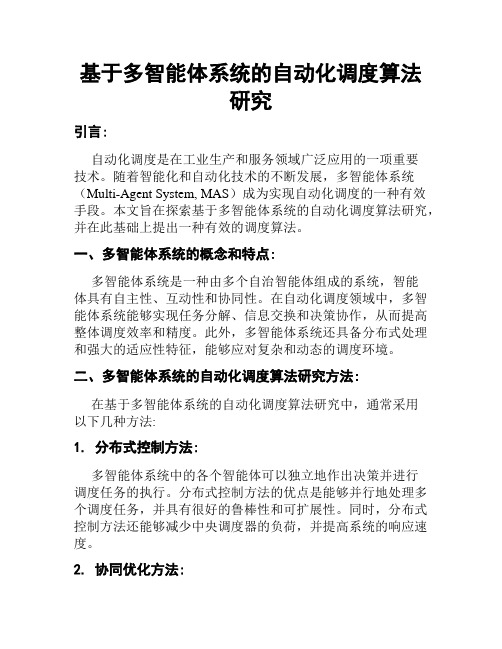 基于多智能体系统的自动化调度算法研究

引言：

自动化调度是在工业生产和服务领域广泛应用的一项重要技术。随着智能化和自动化技术的不断发展，多智能体系统（Multi-Agent System, MAS）成为实现自动化调度的一种有效手段。本文旨在探索基于多智能体系统的自动化调度算法研究，并在此基础上提出一种有效的调度算法。

一、多智能体系统的概念和特点：

多智能体系统是一种由多个自治智能体组成的系统，智能体具有自主性、互动性和协同性。在自动化调度领域中，多智能体系统能够实现任务分解、信息交换和决策协作，从而提高整体调度效率和精度。此外，多智能体系统还具备分布式处理和强大的适应性特征，能够应对复杂和动态的调度环境。

二、多智能体系统的自动化调度算法研究方法：

在基于多智能体系统的自动化调度算法研究中，通常采用以下几种方法:

1. 分布式控制方法：

多智能体系统中的各个智能体可以独立地作出决策并进行调度任务的执行。分布式控制方法的优点是能够并行地处理多个调度任务，并具有很好的鲁棒性和可扩展性。同时，分布式控制方法还能够减少中央调度器的负荷，并提高系统的响应速度。

2. 协同优化方法：